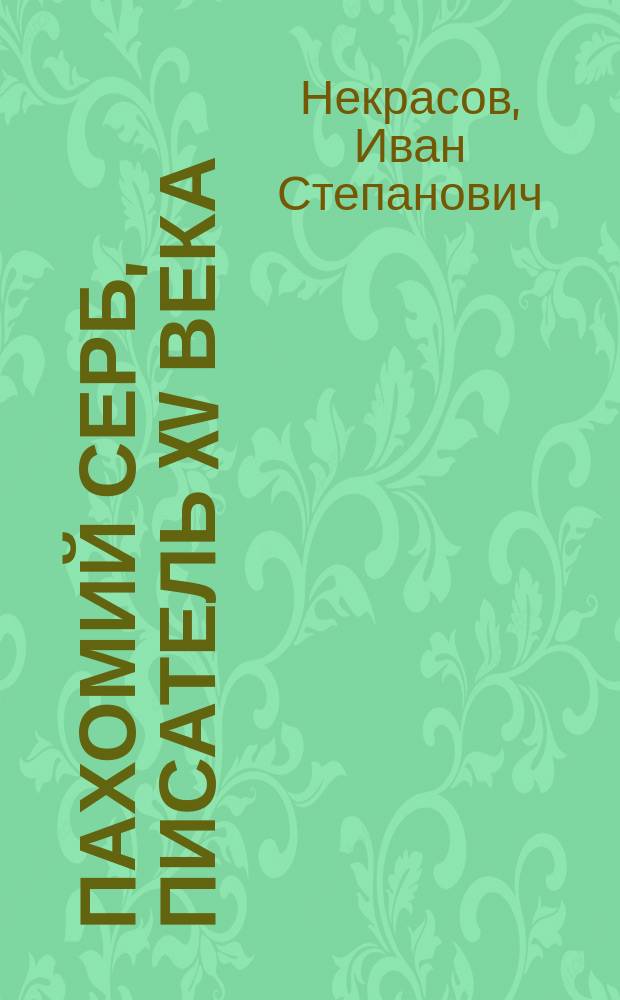 Некрасов, Иван Степанович

ПАХОМИЙ СЕРБ, ПИСАТЕЛЬ XV ВЕКА